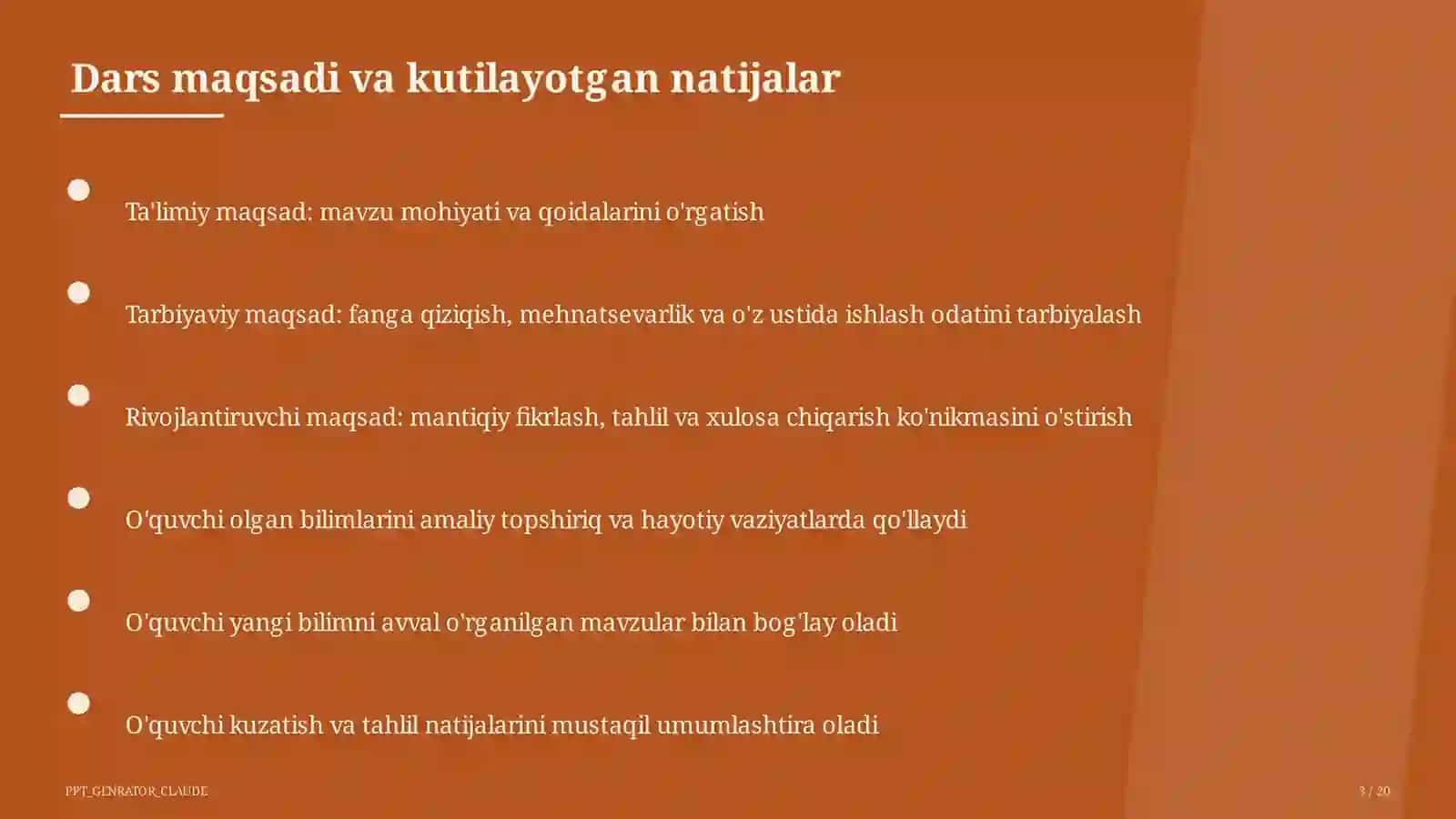 Dars maqsadi va kutilayotgan natijalar

Ta'limiy maqsad: mavzu mohiyati va qoidalarini o'rgatish

Tarbiyaviy maqsad: fanga qiziqish, mehnatsevarlik va o'z ustida ishlash odatini tarbiyalash

Rivojlantiruvchi maqsad: mantiqiy fikrlash, tahlil va xulosa chiqarish ko'nikmasini o'stirish

O'quvchi olgan bilimlarini amaliy topshiriq va hayotiy vaziyatlarda qo'llaydi

O'quvchi yangi bilimni avval o'rganilgan mavzular bilan bog'lay oladi

O'quvchi kuzatish va tahlil natijalarini mustaqil umumlashtira oladi

PPT_GENRATOR_CLAUDE

3 / 20